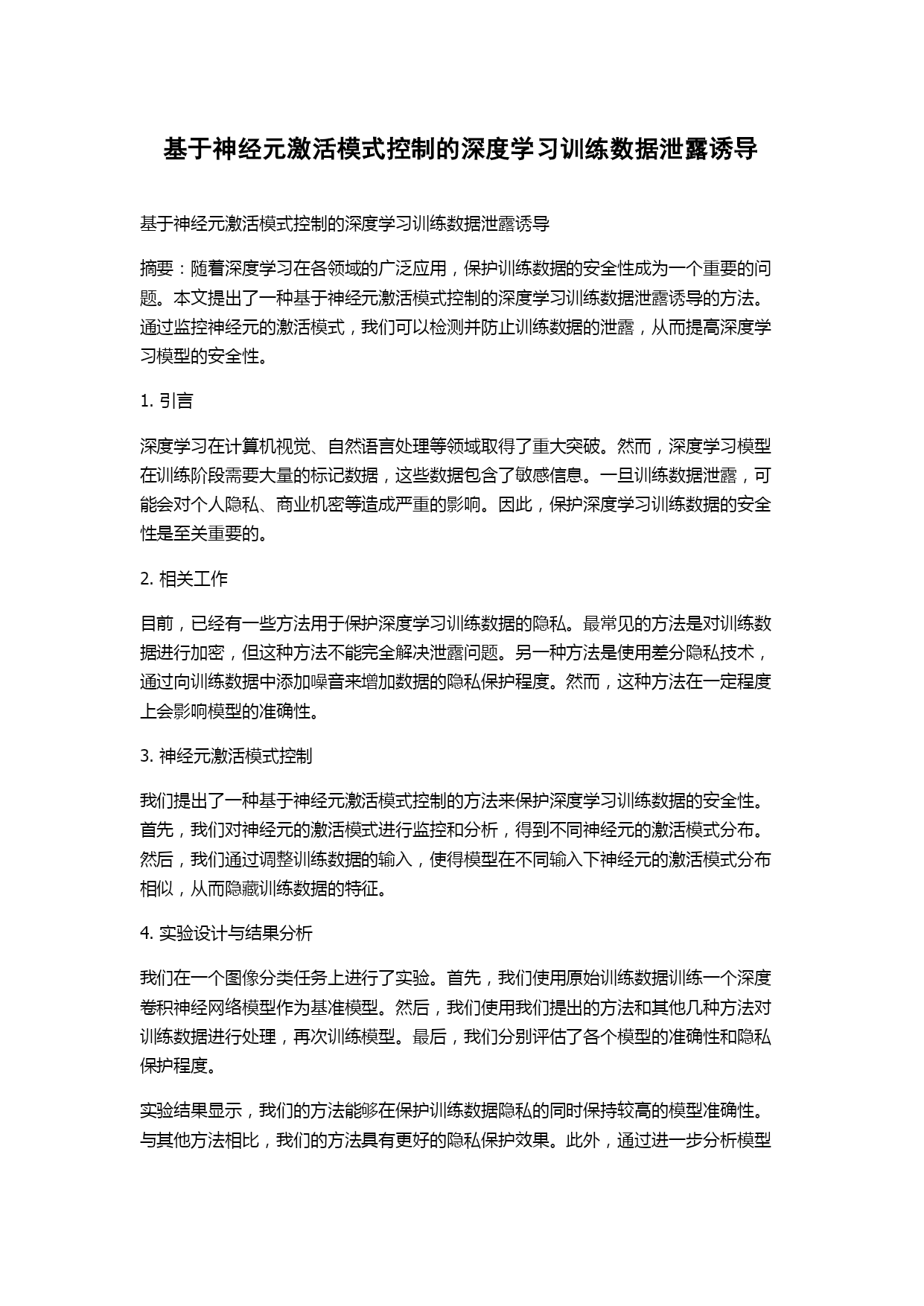 基于神经元激活模式控制的深度学习训练数据泄露诱导

基于神经元激活模式控制的深度学习训练数据泄露诱导

摘要：随着深度学习在各领域的广泛应用，保护训练数据的安全性成为一个重要的问题。本文提出了一种基于神经元激活模式控制的深度学习训练数据泄露诱导的方法。通过监控神经元的激活模式，我们可以检测并防止训练数据的泄露，从而提高深度学习模型的安全性。

1. 引言

深度学习在计算机视觉、自然语言处理等领域取得了重大突破。然而，深度学习模型在训练阶段需要大量的标记数据，这些数据包含了敏感信息。一旦训练数据泄露，可能会对个人隐私、商业机密等造成严重的影响。因此，保护深度学习训练数据的安全性是至关重要的。

2. 相关工作

目前，已经有一些方法用于保护深度学习训练数据的隐私。最常见的方法是对训练数据进行加密，但这种方法不能完全解决泄露问题。另一种方法是使用差分隐私技术，通过向训练数据中添加噪音来增加数据的隐私保护程度。然而，这种方法在一定程度上会影响模型的准确性。

3. 神经元激活模式控制

我们提出了一种基于神经元激活模式控制的方法来保护深度学习训练数据的安全性。首先，我们对神经元的激活模式进行监控和分析，得到不同神经元的激活模式分布。然后，我们通过调整训练数据的输入，使得模型在不同输入下神经元的激活模式分布相似，从而隐藏训练数据的特征。

4. 实验设计与结果分析

我们在一个图像分类任务上进行了实验。首先，我们使用原始训练数据训练一个深度卷积神经网络模型作为基准模型。然后，我们使用我们提出的方法和其他几种方法对训练数据进行处理，再次训练模型。最后，我们分别评估了各个模型的准确性和隐私保护程度。

实验结果显示，我们的方法能够在保护训练数据隐私的同时保持较高的模型准确性。与其他方法相比，我们的方法具有更好的隐私保护效果。此外，通过进一步分析模型